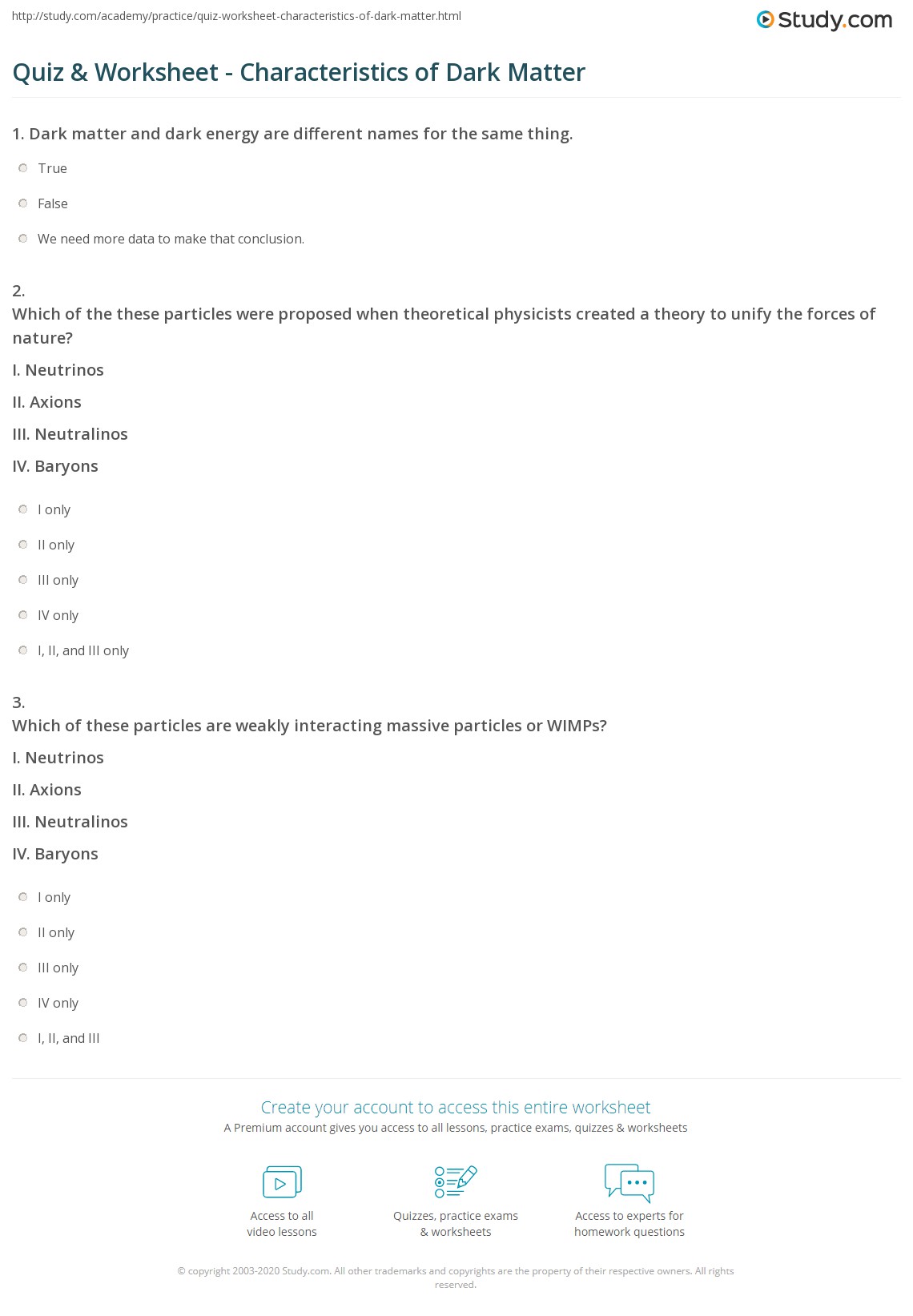 http://study.com/academy/practice/quiz-worksheet-characteristics-of-dark-matter.html

Study.com

Quiz & Worksheet - Characteristics of Dark Matter

1. Dark matter and dark energy are different names for the same thing.

True

False

We need more data to make that conclusion.

2.
Which of the these particles were proposed when theoretical physicists created a theory to unify the forces of nature?

I. Neutrinos

II. Axions

III. Neutralinos

IV. Baryons

I only

II only

III only

IV only

I, II, and III only

3.
Which of these particles are weakly interacting massive particles or WIMPs?

I. Neutrinos

II. Axions

III. Neutralinos

IV. Baryons

I only

II only

III only

IV only

I, II, and III

Create your account to access this entire worksheet

A Premium account gives you access to all lessons, practice exams, quizzes & worksheets

Access to all video lessons

Quizzes, practice exams & worksheets

Access to experts for homework questions

© copyright 2003-2020 Study.com. All other trademarks and copyrights are the property of their respective owners. All rights reserved.